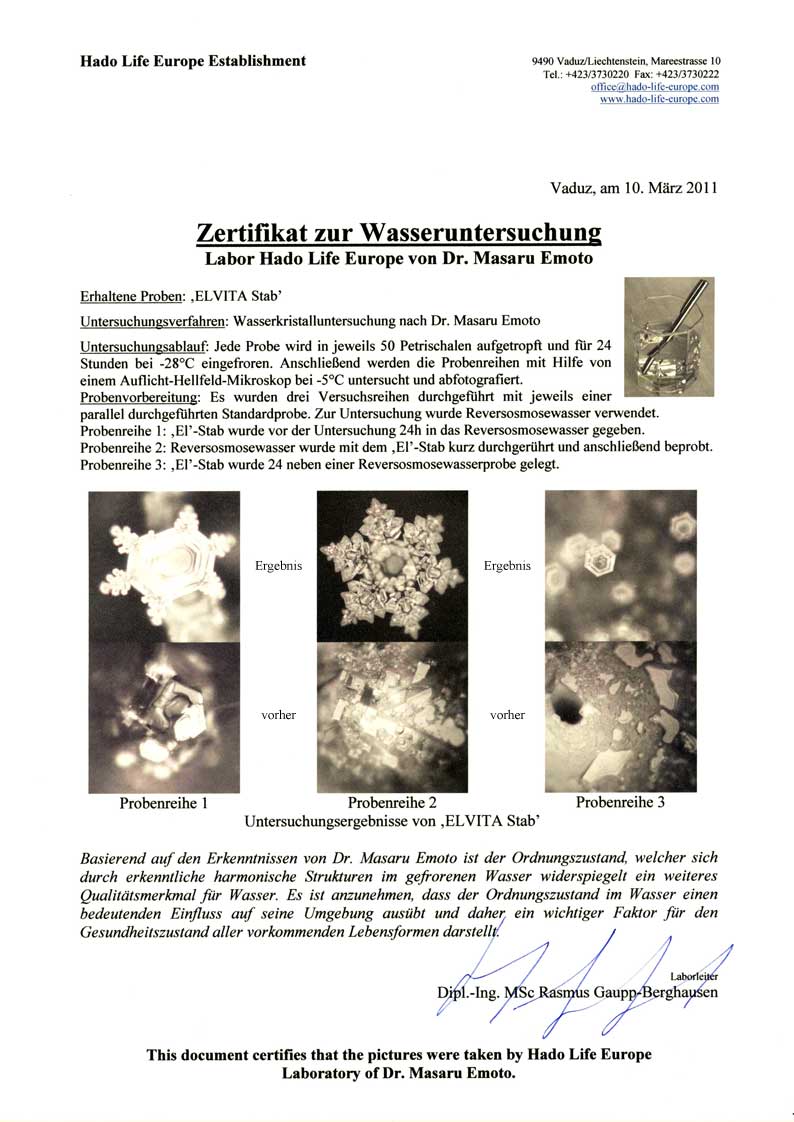 Hado Life Europe Establishment

9490 Vaduz/Liechtenstein, Mareestrasse 10
Tel.: +423/3730220 Fax: +423/3730222
office@hado-life-europe.com
www.hado-life-europe.com

Vaduz, am 10. März 2011

Zertifikat zur Wasseruntersuchung
Labor Hado Life Europe von Dr. Masaru Emoto

Erhaltene Proben: ‚ELVITA Stab'

Untersuchungsverfahren: Wasserkristalluntersuchung nach Dr. Masaru Emoto

Untersuchungsablauf: Jede Probe wird in jeweils 50 Petrischalen aufgetropft und für 24 Stunden bei -28°C eingefroren. Anschließend werden die Probenreihen mit Hilfe von einem Auflicht-Hellfeld-Mikroskop bei -5°C untersucht und abfotografiert.
Probenvorbereitung: Es wurden drei Versuchsreihen durchgeführt mit jeweils einer parallel durchgeführten Standardprobe. Zur Untersuchung wurde Reversosmosewasser verwendet.
Probenreihe 1: ‚El'-Stab wurde vor der Untersuchung 24h in das Reversosmosewasser gegeben.
Probenreihe 2: Reversosmosewasser wurde mit dem ‚El'-Stab kurz durchgerührt und anschließend beprobt.
Probenreihe 3: ‚El'-Stab wurde 24 neben einer Reversosmosewasserprobe gelegt.

Ergebnis

Ergebnis

vorher

vorher

Probenreihe 1

Probenreihe 2

Probenreihe 3

Untersuchungsergebnisse von ‚ELVITA Stab'

Basierend auf den Erkenntnissen von Dr. Masaru Emoto ist der Ordnungszustand, welcher sich durch erkenntliche harmonische Strukturen im gefrorenen Wasser widerspiegelt ein weiteres Qualitätsmerkmal für Wasser. Es ist anzunehmen, dass der Ordnungszustand im Wasser einen bedeutenden Einfluss auf seine Umgebung ausübt und daher ein wichtiger Faktor für den Gesundheitszustand aller vorkommenden Lebensformen darstellt.

Laborleiter
Dipl.-Ing. MSc Rasmus Gaupp-Berghausen

This document certifies that the pictures were taken by Hado Life Europe Laboratory of Dr. Masaru Emoto.